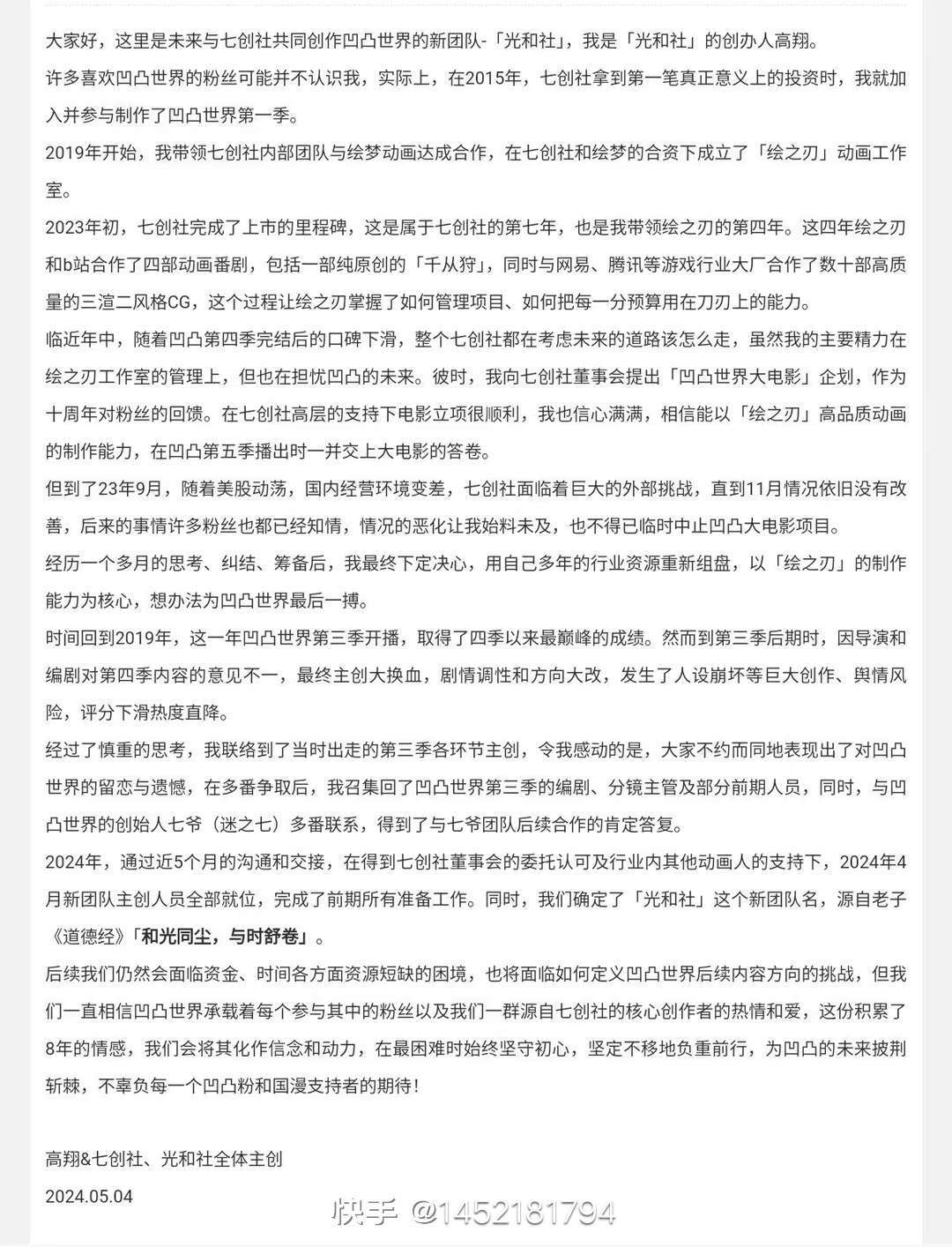 大家好，这里是未来与七创社共同创作凹凸世界的新团队-「光和社」，我是「光和社」的创办人高翔。

许多喜欢凹凸世界的粉丝可能并不认识我，实际上，在2015年，七创社拿到第一笔真正意义上的投资时，我就加入并参与制作了凹凸世界第一季。

2019年开始，我带领七创社内部团队与绘梦动画达成合作，在七创社和绘梦的合资下成立了「绘之刃」动画工作室。

2023年初，七创社完成了上市的里程碑，这是属于七创社的第七年，也是我带领绘之刃的第四年。这四年绘之刃和b站合作了四部动画番剧，包括一部纯原创的「千从狩」，同时与网易、腾讯等游戏行业大厂合作了数十部高质量的三渲二风格CG，这个过程让绘之刃掌握了如何管理项目、如何把每一分预算用在刀刃上的能力。

临近年中，随着凹凸第四季完结后的口碑下滑，整个七创社都在考虑未来的道路该怎么走，虽然我的主要精力在绘之刃工作室的管理上，但也在担忧凹凸的未来。彼时，我向七创社董事会提出「凹凸世界大电影」企划，作为十周年对粉丝的回馈。在七创社高层的支持下电影立项很顺利，我也信心满满，相信能以「绘之刃」高品质动画的制作能力，在凹凸第五季播出时一并交上大电影的答卷。

但到了23年9月，随着美股动荡，国内经营环境变差，七创社面临着巨大的外部挑战，直到11月情况依旧没有改善，后来的事情许多粉丝也都已经知情，情况的恶化让我始料未及，也不得已临时中止凹凸大电影项目。

经历一个多月的思考、纠结、筹备后，我最终下定决心，用自己多年的行业资源重新组盘，以「绘之刃」的制作能力为核心，想办法为凹凸世界最后一搏。

时间回到2019年，这一年凹凸世界第三季开播，取得了四季以来最巅峰的成绩。然而到第三季后期时，因导演和编剧对第四季内容的意见不一，最终主创大换血，剧情调性和方向大改，发生了人设崩坏等巨大创作、舆情风险，评分下滑热度直降。

经过了慎重的思考，我联络到了当时出走的第三季各环节主创，令我感动的是，大家不约而同地表现出了对凹凸世界的留恋与遗憾，在多番争取后，我召集回了凹凸世界第三季的编剧、分镜主管及部分前期人员，同时，与凹凸世界的创始人七爷（迷之七）多番联系，得到了与七爷团队后续合作的肯定答复。

2024年，通过近5个月的沟通和交接，在得到七创社董事会的委托认可及行业内其他动画人的支持下，2024年4月新团队主创人员全部就位，完成了前期所有准备工作。同时，我们确定了「光和社」这个新团队名，源自老子《道德经》「和光同尘，与时舒卷」。

后续我们仍然会面临资金、时间各方面资源短缺的困境，也将面临如何定义凹凸世界后续内容方向的挑战，但我们一直相信凹凸世界承载着每个参与其中的粉丝以及我们一群源自七创社的核心创作者的热情和爱，这份积累了8年的情感，我们会将其化作信念和动力，在最困难时始终坚守初心，坚定不移地负重前行，为凹凸的未来披荆斩棘，不辜负每一个凹凸粉和国漫支持者的期待！

高翔&七创社、光和社全体主创

2024.05.04

快手 @1452181794